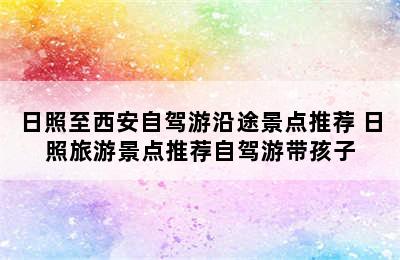 日照至西安自驾游沿途景点推荐 日照旅游景点推荐自驾游带孩子